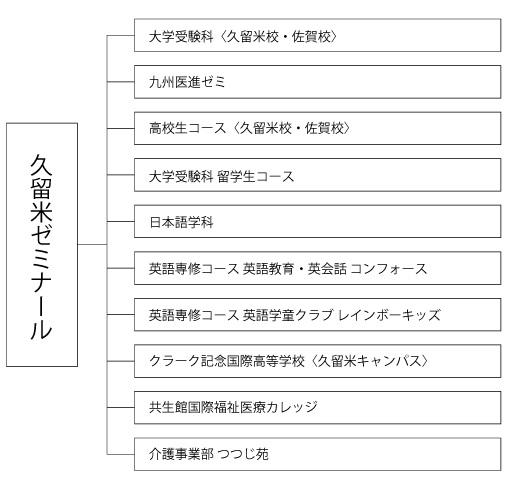 久留米ゼミナール

大学受験科〈久留米校・佐賀校〉

九州医進ゼミ

高校生コース〈久留米校・佐賀校〉

大学受験科 留学生コース

日本語学科

英語専修コース 英語教育・英会話 コンフォース

英語専修コース 英語学童クラブ レインボーキッズ

クラーク記念国際高等学校〈久留米キャンパス〉

共生館国際福祉医療カレッジ

介護事業部 つつじ苑